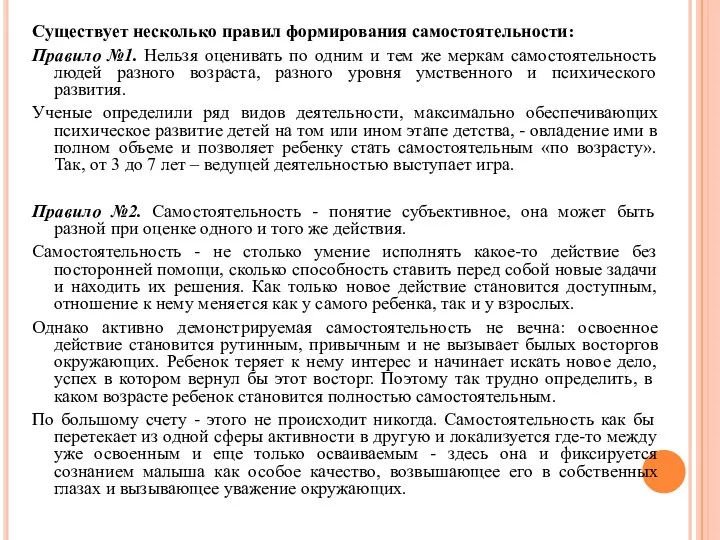 Существует несколько правил формирования самостоятельности:

Правило №1. Нельзя оценивать по одним и тем же меркам самостоятельность людей разного возраста, разного уровня умственного и психического развития.

Ученые определили ряд видов деятельности, максимально обеспечивающих психическое развитие детей на том или ином этапе детства, - овладение ими в полном объеме и позволяет ребенку стать самостоятельным «по возрасту». Так, от 3 до 7 лет – ведущей деятельностью выступает игра.

Правило №2. Самостоятельность - понятие субъективное, она может быть разной при оценке одного и того же действия.

Самостоятельность - не столько умение исполнять какое-то действие без посторонней помощи, сколько способность ставить перед собой новые задачи и находить их решения. Как только новое действие становится доступным, отношение к нему меняется как у самого ребенка, так и у взрослых.

Однако активно демонстрируемая самостоятельность не вечна: освоенное действие становится рутинным, привычным и не вызывает былых восторгов окружающих. Ребенок теряет к нему интерес и начинает искать новое дело, успех в котором вернул бы этот восторг. Поэтому так трудно определить, в каком возрасте ребенок становится полностью самостоятельным.

По большому счету - этого не происходит никогда. Самостоятельность как бы перетекает из одной сферы активности в другую и локализуется где-то между уже освоенным и еще только осваиваемым - здесь она и фиксируется сознанием малыша как особое качество, возвышающее его в собственных глазах и вызывающее уважение окружающих.